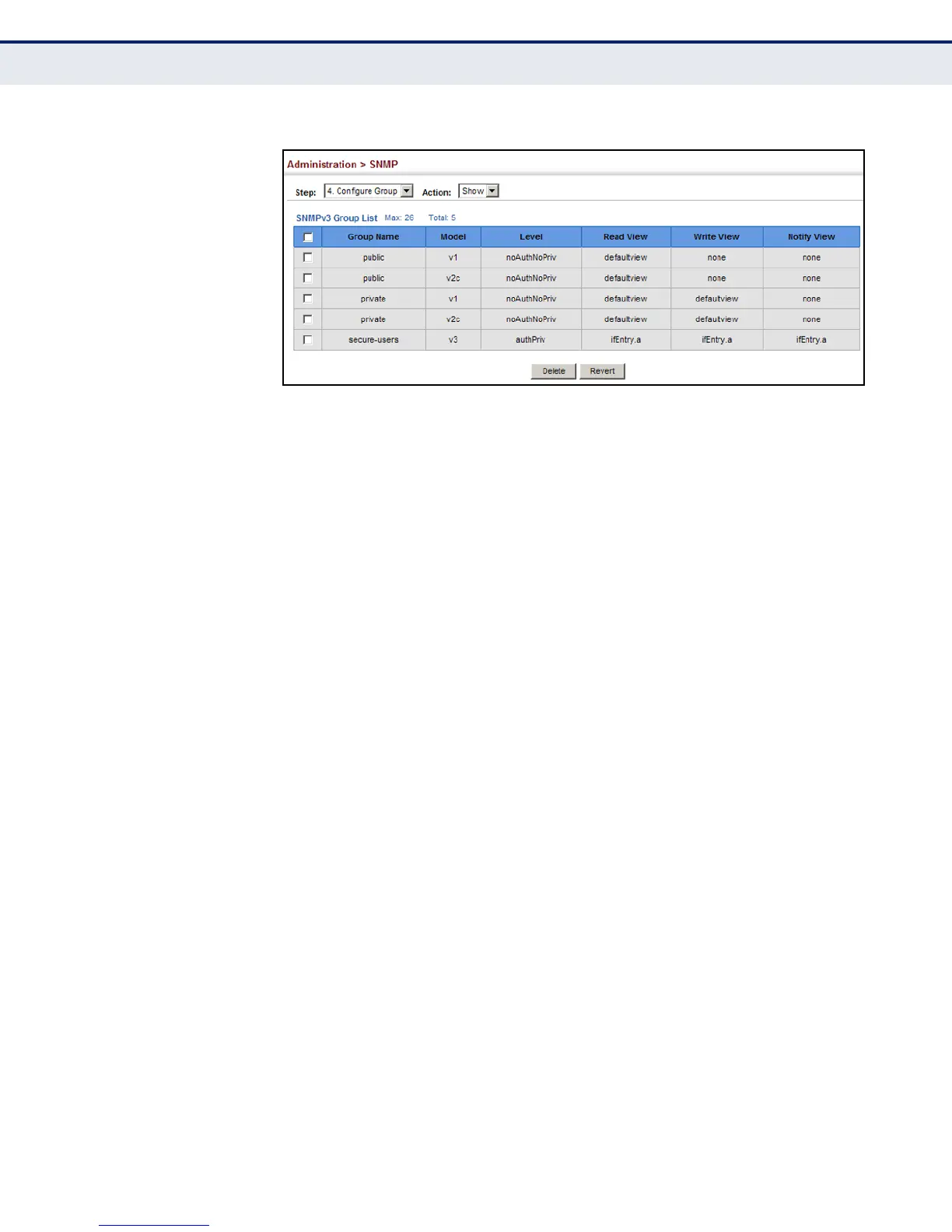 Administration > SNMP

Step: 4. Configure Group Action: Show

SNMPv3 Group List Max: 26 Total: 5

| | Group Name | Model | Level | Read View | Write View | Notify View |
|---|---|---|---|---|---|---|
| | public | v1 | noAuthNoPriv | defaultview | none | none |
| | public | v2c | noAuthNoPriv | defaultview | none | none |
| | private | v1 | noAuthNoPriv | defaultview | defaultview | none |
| | private | v2c | noAuthNoPriv | defaultview | defaultview | none |
| | secure-users | v3 | authPriv | ifEntry.a | ifEntry.a | ifEntry.a |

Delete Revert